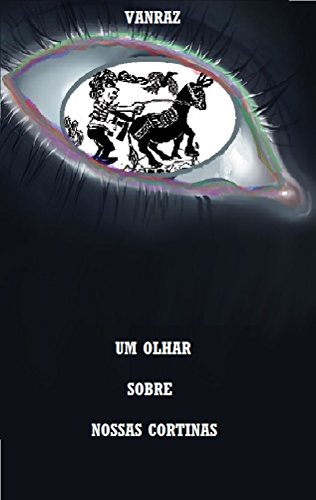 VANRAZ

UM OLHAR

SOBRE

NOSSAS CORTINAS